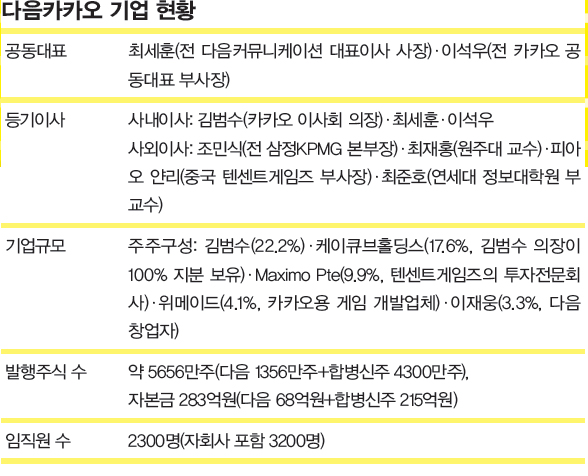 다음카카오 기업 현황

공동대표
최세훈(전 다음커뮤니케이션 대표이사 사장)·이석우(전 카카오 공동대표 부사장)

등기이사
사내이사: 김범수(카카오 이사회 의장)·최세훈·이석우
사외이사: 조민식(전 삼정KPMG 본부장)·최재홍(원주대 교수)·피아오 얀리(중국 텐센트게임즈 부사장)·최준호(연세대 정보대학원 부교수)

기업규모
주주구성: 김범수(22.2%)·케이큐브홀딩스(17.6%, 김범수 의장이 100% 지분 보유)·Maximo Pte(9.9%, 텐센트게임즈의 투자전문회사)·위메이드(4.1%, 카카오용 게임 개발업체)·이재웅(3.3%, 다음 창업자)

발행주식 수
약 5656만주(다음 1356만주+합병신주 4300만주),
자본금 283억원(다음 68억원+합병신주 215억원)

임직원 수
2300명(자회사 포함 3200명)